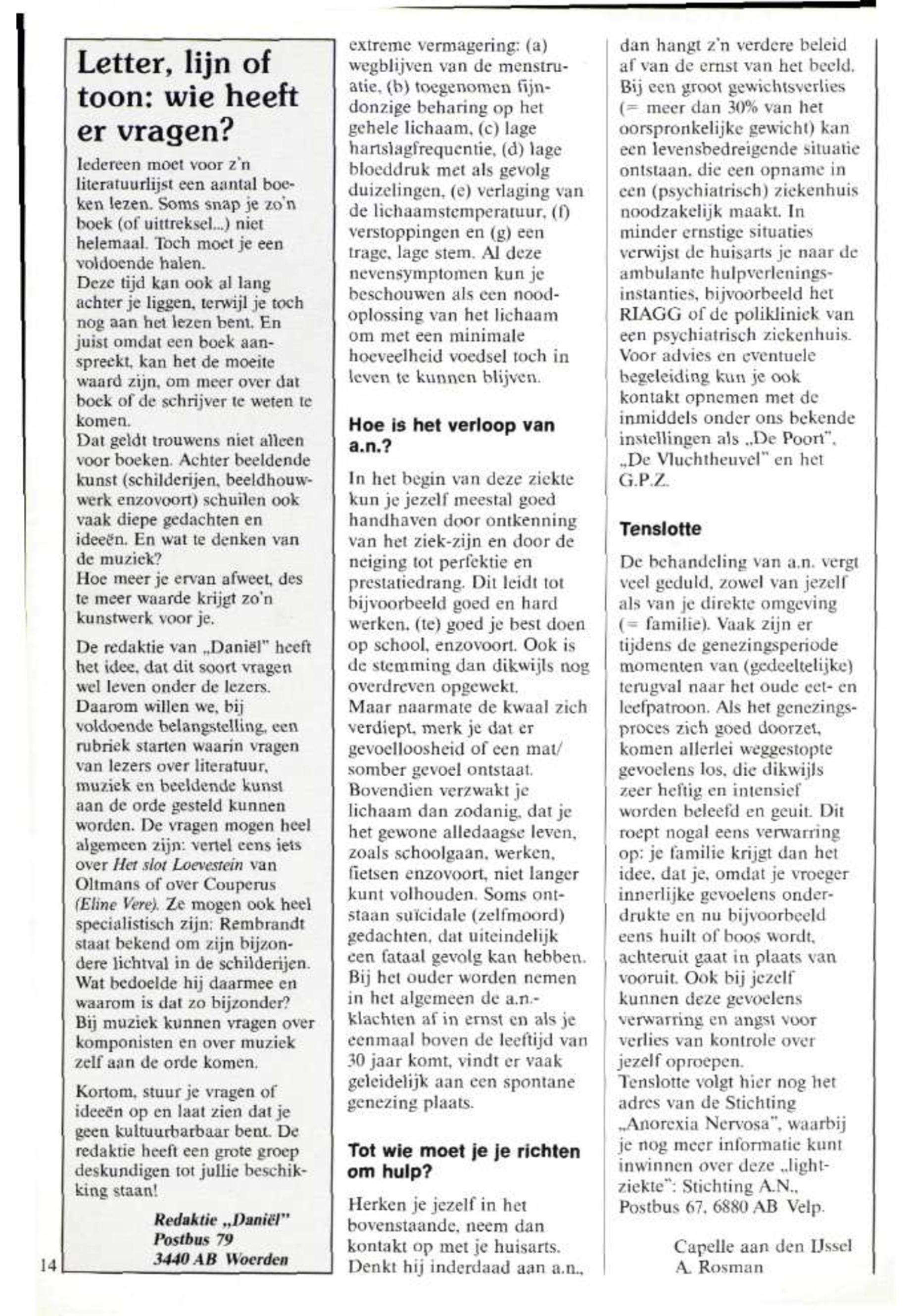 Letter, lijn of toon: wie heeft er vragen?

Iedereen moet voor z'n literatuurlijst een aantal boeken lezen. Soms snap je zo'n boek (of uittreksel...) niet helemaal. Toch moet je een voldoende halen.
Deze tijd kan ook al lang achter je liggen, terwijl je toch nog aan het lezen bent. En juist omdat een boek aanspreekt, kan het de moeite waard zijn, om meer over dat boek of de schrijver te weten te komen.
Dat geldt trouwens niet alleen voor boeken. Achter beeldende kunst (schilderijen, beeldhouwwerk enzovoort) schuilen ook vaak diepe gedachten en ideeën. En wat te denken van de muziek?
Hoe meer je ervan afweet, des te meer waarde krijgt zo'n kunstwerk voor je.

De redaktie van „Daniël" heeft het idee, dat dit soort vragen wel leven onder de lezers. Daarom willen we, bij voldoende belangstelling, een rubriek starten waarin vragen van lezers over literatuur, muziek en beeldende kunst aan de orde gesteld kunnen worden. De vragen mogen heel algemeen zijn: vertel eens iets over Het slot Loevestein van Oltmans of over Couperus (Eline Vere). Ze mogen ook heel specialistisch zijn: Rembrandt staat bekend om zijn bijzondere lichtval in de schilderijen. Wat bedoelde hij daarmee en waarom is dat zo bijzonder? Bij muziek kunnen vragen over komponisten en over muziek zelf aan de orde komen.

Kortom, stuur je vragen of ideeën op en laat zien dat je geen kultuurbarbaar bent. De redaktie heeft een grote groep deskundigen tot jullie beschikking staan!

Redaktie „Daniël"
Postbus 79
3440 AB Woerden

14

extreme vermagering: (a) wegblijven van de menstruatie, (b) toegenomen fijndonzige beharing op het gehele lichaam, (c) lage hartslagfrequentie, (d) lage bloeddruk met als gevolg duizelingen, (e) verlaging van de lichaamstemperatuur, (f) verstoppingen en (g) een trage, lage stem. Al deze nevensymptomen kun je beschouwen als een noodoplossing van het lichaam om met een minimale hoeveelheid voedsel toch in leven te kunnen blijven.

Hoe is het verloop van a.n.?

In het begin van deze ziekte kun je jezelf meestal goed handhaven door ontkenning van het ziek-zijn en door de neiging tot perfektie en prestatiedrang. Dit leidt tot bijvoorbeeld goed en hard werken, (te) goed je best doen op school, enzovoort. Ook is de stemming dan dikwijls nog overdreven opgewekt.
Maar naarmate de kwaal zich verdiept, merk je dat er gevoelloosheid of een mat/somber gevoel ontstaat. Bovendien verzwakt je lichaam dan zodanig, dat je het gewone alledaagse leven, zoals schoolgaan, werken, fietsen enzovoort, niet langer kunt volhouden. Soms ontstaan suïcidale (zelfmoord) gedachten, dat uiteindelijk een fataal gevolg kan hebben. Bij het ouder worden nemen in het algemeen de a.n.-klachten af in ernst en als je eenmaal boven de leeftijd van 30 jaar komt, vindt er vaak geleidelijk aan een spontane genezing plaats.

Tot wie moet je je richten om hulp?

Herken je jezelf in het bovenstaande, neem dan kontakt op met je huisarts. Denkt hij inderdaad aan a.n., dan hangt z'n verdere beleid af van de ernst van het beeld. Bij een groot gewichtsverlies (= meer dan 30% van het oorspronkelijke gewicht) kan een levensbedreigende situatie ontstaan, die een opname in een (psychiatrisch) ziekenhuis noodzakelijk maakt. In minder ernstige situaties verwijst de huisarts je naar de ambulante hulpverleningsinstanties, bijvoorbeeld het RIAGG of de polikliniek van een psychiatrisch ziekenhuis. Voor advies en eventuele begeleiding kun je ook kontakt opnemen met de inmiddels onder ons bekende instellingen als „De Poort", „De Vluchtheuvel" en het G.P.Z.

Tenslotte

De behandeling van a.n. vergt veel geduld, zowel van jezelf als van je direkte omgeving (= familie). Vaak zijn er tijdens de genezingsperiode momenten van (gedeeltelijke) terugval naar het oude eet- en leefpatroon. Als het genezingsproces zich goed doorzet, komen allerlei weggestopte gevoelens los, die dikwijls zeer heftig en intensief worden beleefd en geuit. Dit roept nogal eens verwarring op: je familie krijgt dan het idee, dat je, omdat je vroeger innerlijke gevoelens onderdrukte en nu bijvoorbeeld eens huilt of boos wordt, achteruit gaat in plaats van vooruit. Ook bij jezelf kunnen deze gevoelens verwarring en angst voor verlies van kontrole over jezelf oproepen.
Tenslotte volgt hier nog het adres van de Stichting „Anorexia Nervosa", waarbij je nog meer informatie kunt inwinnen over deze „lightziekte": Stichting A.N., Postbus 67, 6880 AB Velp.

Capelle aan den IJssel
A. Rosman